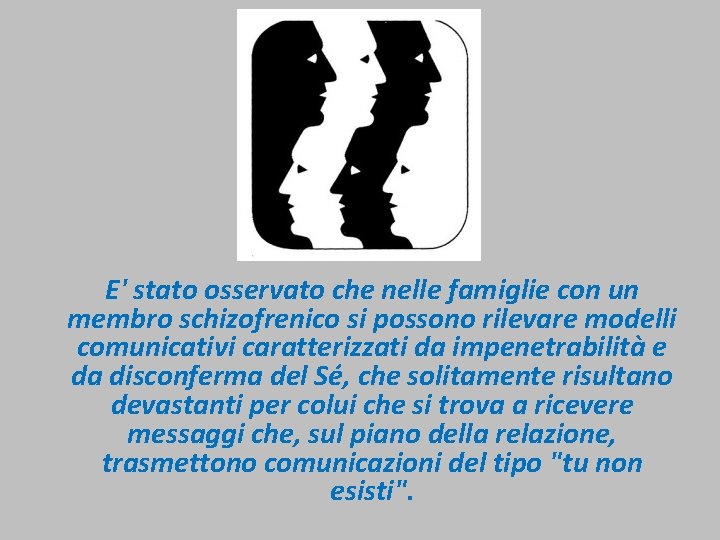 E' stato osservato che nelle famiglie con un membro schizofrenico si possono rilevare modelli comunicativi caratterizzati da impenetrabilità e da disconferma del Sé, che solitamente risultano devastanti per colui che si trova a ricevere messaggi che, sul piano della relazione, trasmettono comunicazioni del tipo "tu non esisti".